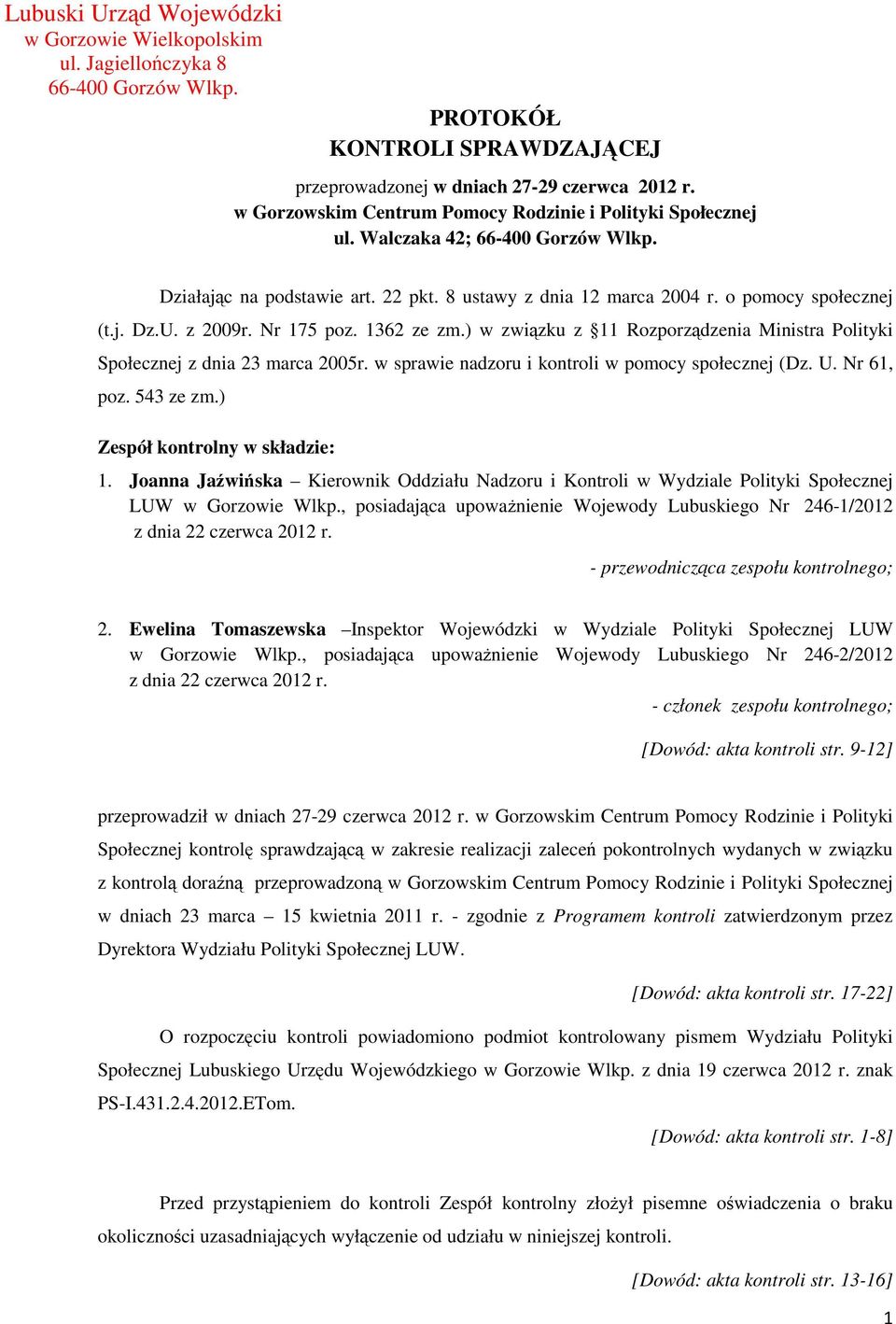 Lubuski Urząd Wojewódzki
w Gorzowie Wielkopolskim
ul. Jagiellończyka 8
66-400 Gorzów Wlkp.

PROTOKÓŁ
KONTROLI SPRAWDZAJĄCEJ

przeprowadzonej w dniach 27-29 czerwca 2012 r.
w Gorzowskim Centrum Pomocy Rodzinie i Polityki Społecznej
ul. Walczaka 42; 66-400 Gorzów Wlkp.

Działając na podstawie art. 22 pkt. 8 ustawy z dnia 12 marca 2004 r. o pomocy społecznej (t.j. Dz.U. z 2009r. Nr 175 poz. 1362 ze zm.) w związku z §11 Rozporządzenia Ministra Polityki Społecznej z dnia 23 marca 2005r. w sprawie nadzoru i kontroli w pomocy społecznej (Dz. U. Nr 61, poz. 543 ze zm.)

Zespół kontrolny w składzie:
1. Joanna Jaźwińska – Kierownik Oddziału Nadzoru i Kontroli w Wydziale Polityki Społecznej LUW w Gorzowie Wlkp., posiadająca upoważnienie Wojewody Lubuskiego Nr 246-1/2012 z dnia 22 czerwca 2012 r.
- przewodnicząca zespołu kontrolnego;

2. Ewelina Tomaszewska –Inspektor Wojewódzki w Wydziale Polityki Społecznej LUW w Gorzowie Wlkp., posiadająca upoważnienie Wojewody Lubuskiego Nr 246-2/2012 z dnia 22 czerwca 2012 r.
- członek zespołu kontrolnego;

[Dowód: akta kontroli str. 9-12]

przeprowadził w dniach 27-29 czerwca 2012 r. w Gorzowskim Centrum Pomocy Rodzinie i Polityki Społecznej kontrolę sprawdzającą w zakresie realizacji zaleceń pokontrolnych wydanych w związku z kontrolą doraźną przeprowadzoną w Gorzowskim Centrum Pomocy Rodzinie i Polityki Społecznej w dniach 23 marca – 15 kwietnia 2011 r. - zgodnie z Programem kontroli zatwierdzonym przez Dyrektora Wydziału Polityki Społecznej LUW.

[Dowód: akta kontroli str. 17-22]

O rozpoczęciu kontroli powiadomiono podmiot kontrolowany pismem Wydziału Polityki Społecznej Lubuskiego Urzędu Wojewódzkiego w Gorzowie Wlkp. z dnia 19 czerwca 2012 r. znak PS-I.431.2.4.2012.ETom.

[Dowód: akta kontroli str. 1-8]

Przed przystąpieniem do kontroli Zespół kontrolny złożył pisemne oświadczenia o braku okoliczności uzasadniających wyłączenie od udziału w niniejszej kontroli.

[Dowód: akta kontroli str. 13-16]

1